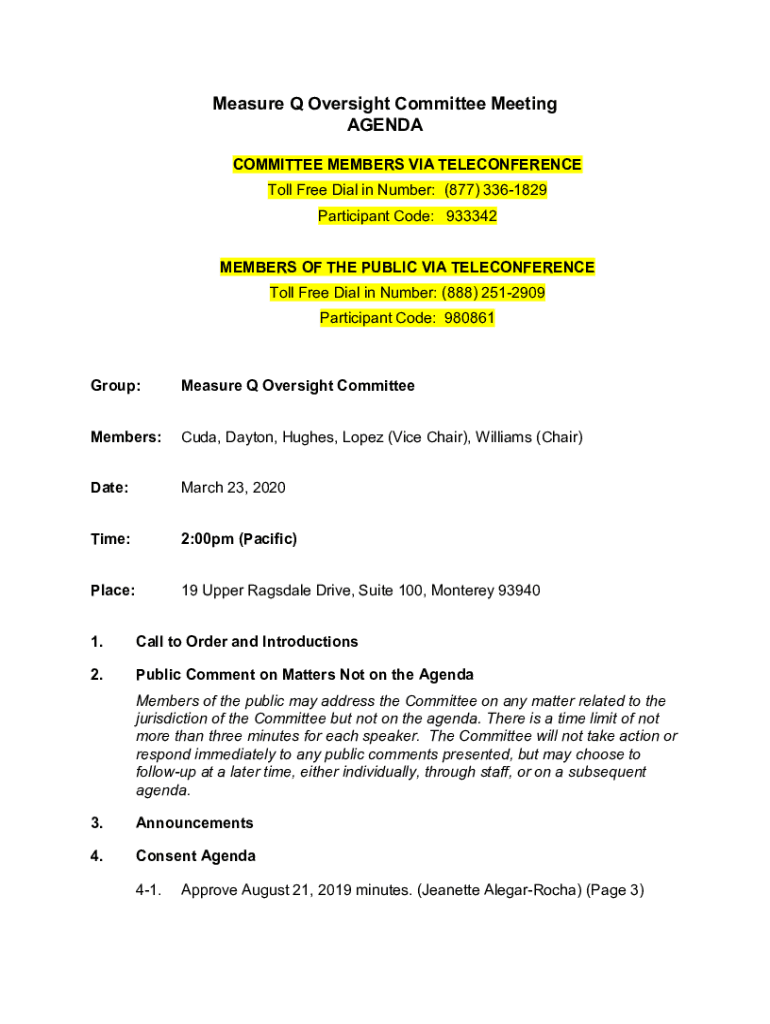 Measure Q Oversight Committee Meeting
AGENDA

COMMITTEE MEMBERS VIA TELECONFERENCE
Toll Free Dial in Number: (877) 336-1829
Participant Code: 933342

MEMBERS OF THE PUBLIC VIA TELECONFERENCE
Toll Free Dial in Number: (888) 251-2909
Participant Code: 980861

Group: Measure Q Oversight Committee

Members: Cuda, Dayton, Hughes, Lopez (Vice Chair), Williams (Chair)

Date: March 23, 2020

Time: 2:00pm (Pacific)

Place: 19 Upper Ragsdale Drive, Suite 100, Monterey 93940

1. Call to Order and Introductions

2. Public Comment on Matters Not on the Agenda

Members of the public may address the Committee on any matter related to the jurisdiction of the Committee but not on the agenda. There is a time limit of not more than three minutes for each speaker. The Committee will not take action or respond immediately to any public comments presented, but may choose to follow-up at a later time, either individually, through staff, or on a subsequent agenda.

3. Announcements

4. Consent Agenda

4-1. Approve August 21, 2019 minutes. (Jeanette Alegar-Rocha) (Page 3)